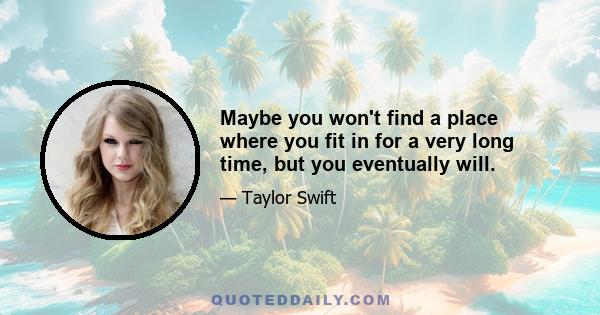 Maybe you won't find a place where you fit in for a very long time, but you eventually will.

— Taylor Swift

QUOTEDDAILY.COM